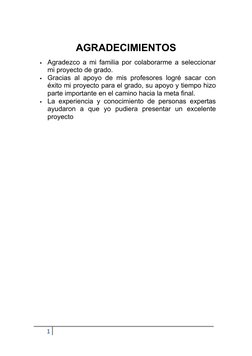 AGRADECIMIENTOS

- Agradezco a mi familia por colaborarme a seleccionar mi proyecto de grado.
- Gracias al apoyo de mis profesores logré sacar con éxito mi proyecto para el grado, su apoyo y tiempo hizo parte importante en el camino hacia la meta final.
- La experiencia y conocimiento de personas expertas ayudaron a que yo pudiera presentar un excelente proyecto

1